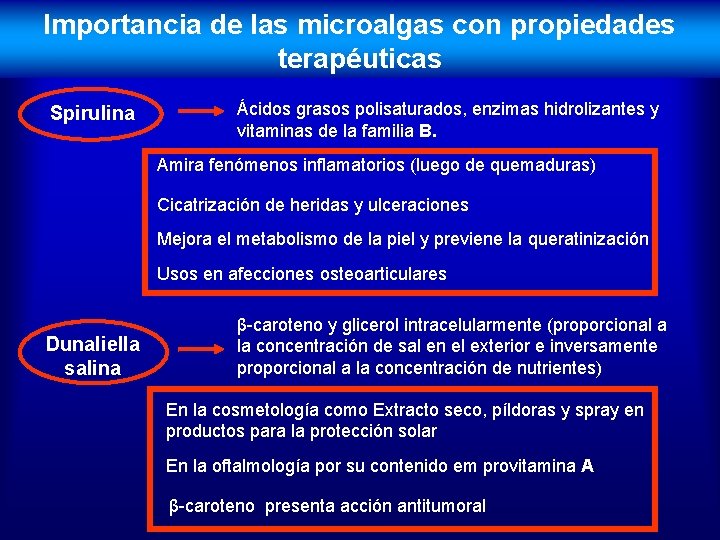 Importancia de las microalgas con propiedades terapéuticas

Spirulina

Ácidos grasos polisaturados, enzimas hidrolizantes y vitaminas de la familia B.

Amira fenómenos inflamatorios (luego de quemaduras)

Cicatrización de heridas y ulceraciones

Mejora el metabolismo de la piel y previene la queratinización

Usos en afecciones osteoarticulares

Dunaliella salina

β-caroteno y glicerol intracelularmente (proporcional a la concentración de sal en el exterior e inversamente proporcional a la concentración de nutrientes)

En la cosmetología como Extracto seco, píldoras y spray en productos para la protección solar

En la oftalmología por su contenido em provitamina A

β-caroteno presenta acción antitumoral